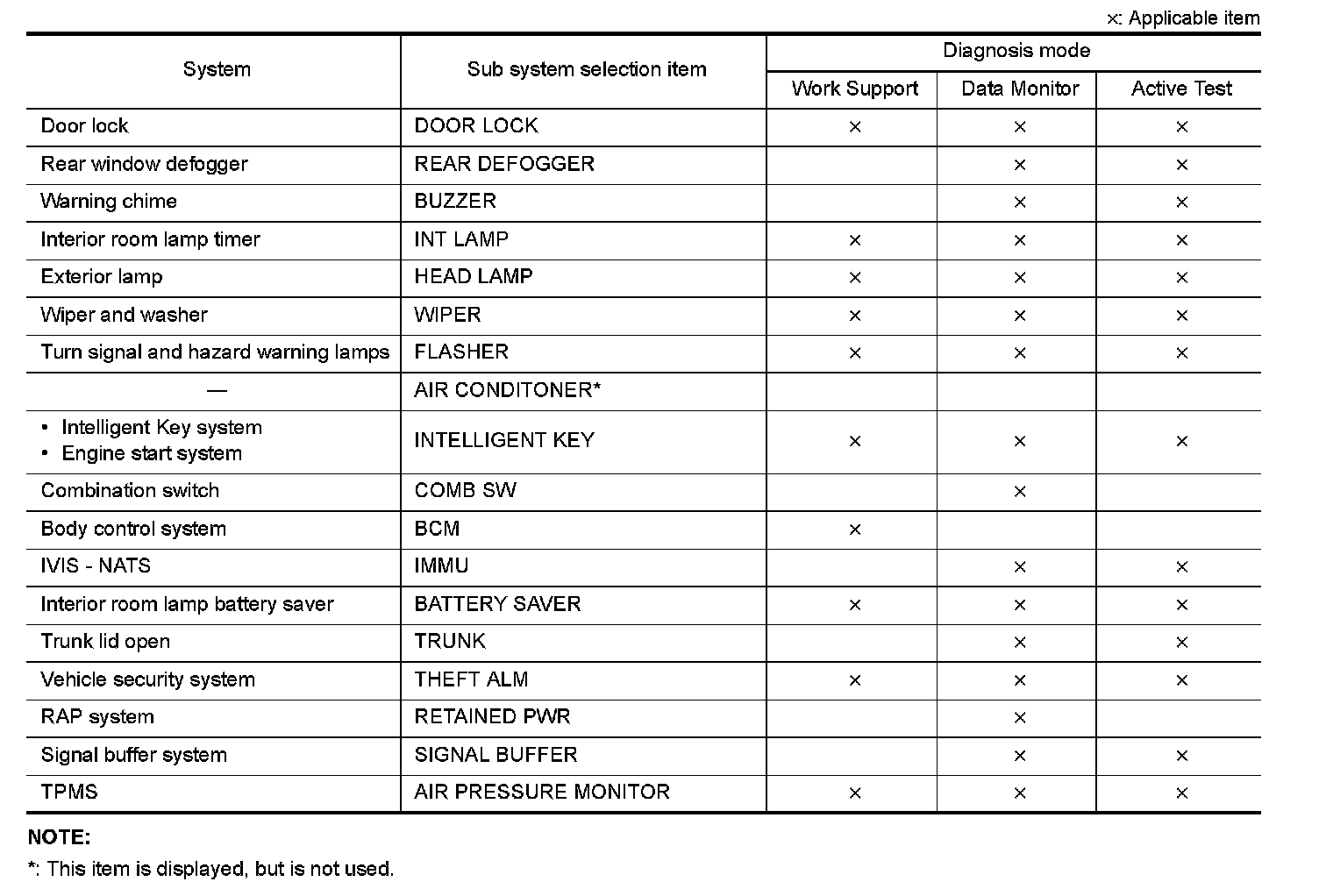 ×: Applicable item

| System | Sub system selection item | Diagnosis mode: Work Support | Diagnosis mode: Data Monitor | Diagnosis mode: Active Test |
|---|---|---|---|---|
| Door lock | DOOR LOCK | × | × | × |
| Rear window defogger | REAR DEFOGGER | | × | × |
| Warning chime | BUZZER | | × | × |
| Interior room lamp timer | INT LAMP | × | × | × |
| Exterior lamp | HEAD LAMP | × | × | × |
| Wiper and washer | WIPER | × | × | × |
| Turn signal and hazard warning lamps | FLASHER | × | × | × |
| — | AIR CONDITONER* | | | |
| • Intelligent Key system • Engine start system | INTELLIGENT KEY | × | × | × |
| Combination switch | COMB SW | | × | |
| Body control system | BCM | × | | |
| IVIS - NATS | IMMU | | × | × |
| Interior room lamp battery saver | BATTERY SAVER | × | × | × |
| Trunk lid open | TRUNK | | × | × |
| Vehicle security system | THEFT ALM | × | × | × |
| RAP system | RETAINED PWR | | × | |
| Signal buffer system | SIGNAL BUFFER | | × | × |
| TPMS | AIR PRESSURE MONITOR | × | × | × |

NOTE:
*: This item is displayed, but is not used.